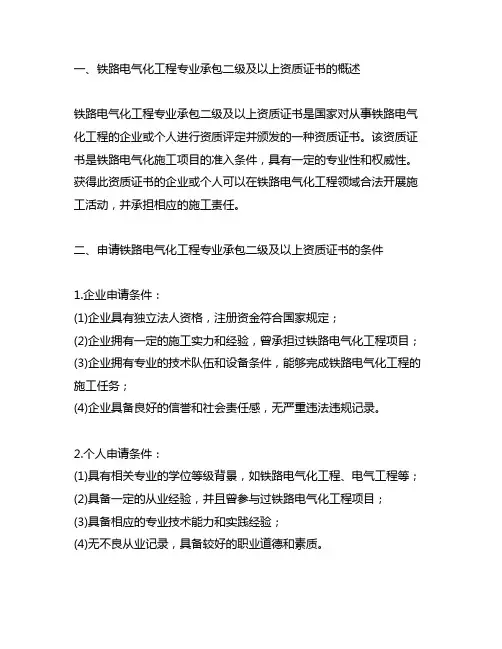 一、铁路电气化工程专业承包二级及以上资质证书的概述

铁路电气化工程专业承包二级及以上资质证书是国家对从事铁路电气化工程的企业或个人进行资质评定并颁发的一种资质证书。该资质证书是铁路电气化施工项目的准入条件，具有一定的专业性和权威性。获得此资质证书的企业或个人可以在铁路电气化工程领域合法开展施工活动，并承担相应的施工责任。

二、申请铁路电气化工程专业承包二级及以上资质证书的条件

1.企业申请条件：
(1)企业具有独立法人资格，注册资金符合国家规定；
(2)企业拥有一定的施工实力和经验，曾承担过铁路电气化工程项目；
(3)企业拥有专业的技术队伍和设备条件，能够完成铁路电气化工程的施工任务；
(4)企业具备良好的信誉和社会责任感，无严重违法违规记录。

2.个人申请条件：
(1)具有相关专业的学位等级背景，如铁路电气化工程、电气工程等；
(2)具备一定的从业经验，并且曾参与过铁路电气化工程项目；
(3)具备相应的专业技术能力和实践经验；
(4)无不良从业记录，具备较好的职业道德和素质。